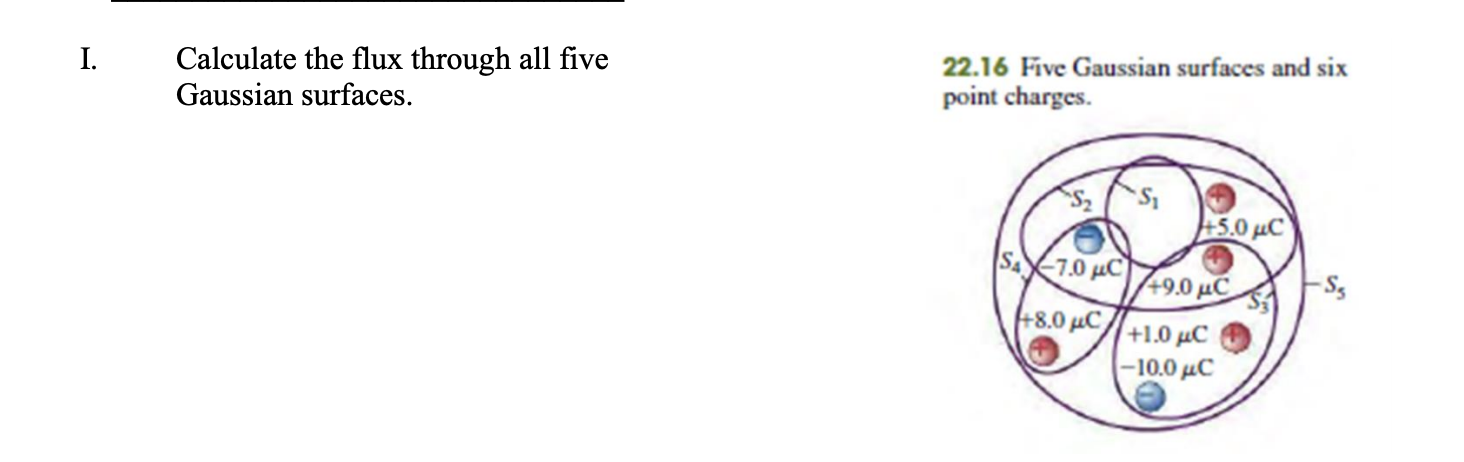 I. Calculate the flux through all five Gaussian surfaces.

22.16 Five Gaussian surfaces and six point charges.

$S_2$ $S_1$ $+5.0\ \mu C$ $S_4$ $-7.0\ \mu C$ $+9.0\ \mu C$ $S_3$ $S_5$ $+8.0\ \mu C$ $+1.0\ \mu C$ $-10.0\ \mu C$